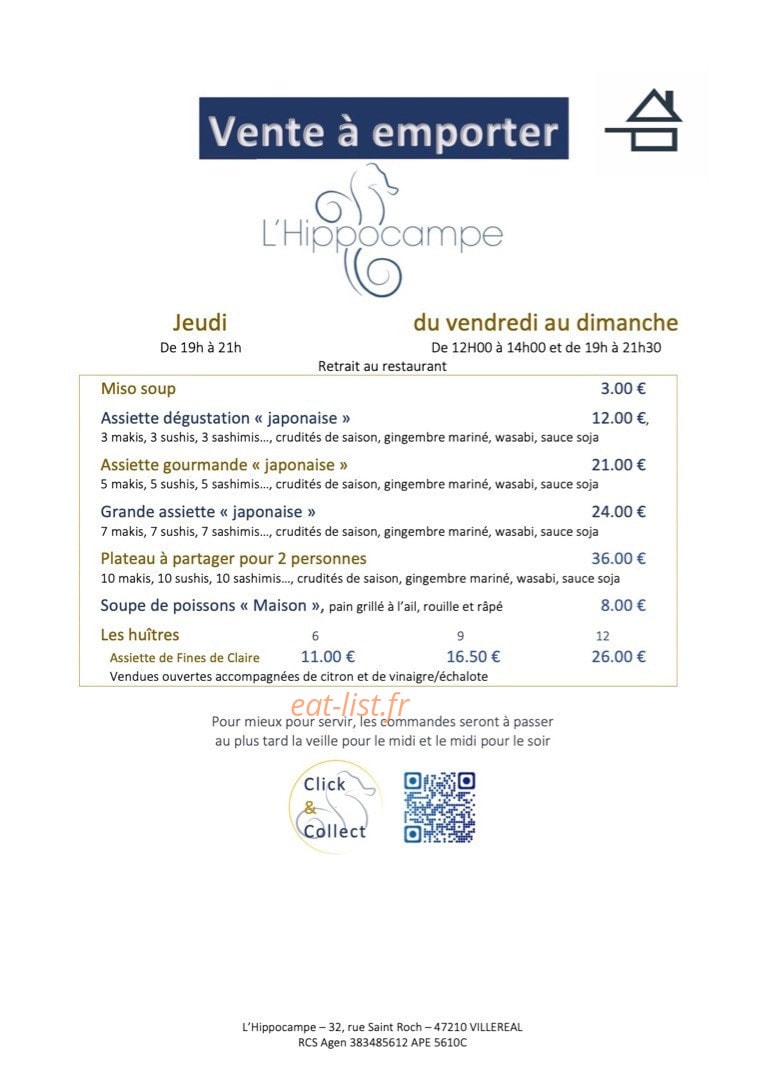 Vente à emporter

L'Hippocampe

Jeudi
De 19h à 21h

du vendredi au dimanche
De 12H00 à 14h00 et de 19h à 21h30

Retrait au restaurant

Miso soup 3.00 €

Assiette dégustation « japonaise » 12.00 €,
3 makis, 3 sushis, 3 sashimis..., crudités de saison, gingembre mariné, wasabi, sauce soja

Assiette gourmande « japonaise » 21.00 €
5 makis, 5 sushis, 5 sashimis..., crudités de saison, gingembre mariné, wasabi, sauce soja

Grande assiette « japonaise » 24.00 €
7 makis, 7 sushis, 7 sashimis..., crudités de saison, gingembre mariné, wasabi, sauce soja

Plateau à partager pour 2 personnes 36.00 €
10 makis, 10 sushis, 10 sashimis..., crudités de saison, gingembre mariné, wasabi, sauce soja

Soupe de poissons « Maison », pain grillé à l'ail, rouille et râpé 8.00 €

| Les huîtres | 6 | 9 | 12 |
|---|---|---|---|
| Assiette de Fines de Claire | 11.00 € | 16.50 € | 26.00 € |

Vendues ouvertes accompagnées de citron et de vinaigre/échalote

eat-list.fr

Pour mieux pour servir, les commandes seront à passer au plus tard la veille pour le midi et le midi pour le soir

Click & Collect

L'Hippocampe – 32, rue Saint Roch – 47210 VILLEREAL
RCS Agen 383485612 APE 5610C